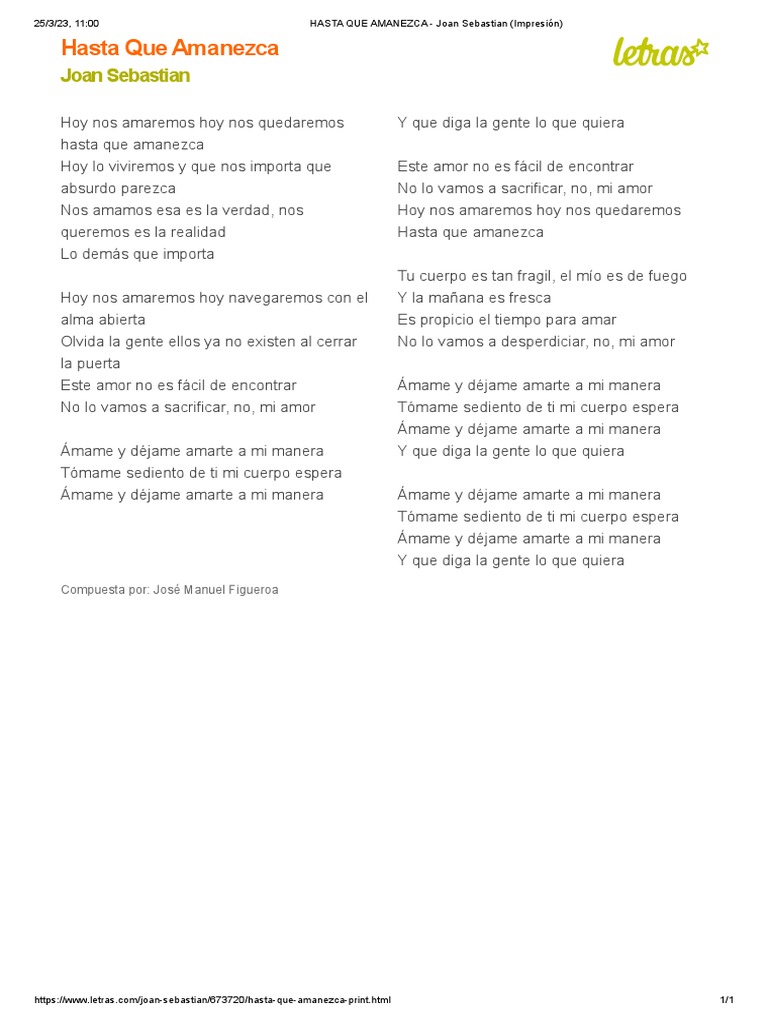 25/3/23, 11:00

HASTA QUE AMANEZCA - Joan Sebastian (Impresión)

Hasta Que Amanezca

Joan Sebastian

letras

Hoy nos amaremos hoy nos quedaremos hasta que amanezca
Hoy lo viviremos y que nos importa que absurdo parezca
Nos amamos esa es la verdad, nos queremos es la realidad
Lo demás que importa

Hoy nos amaremos hoy navegaremos con el alma abierta
Olvida la gente ellos ya no existen al cerrar la puerta
Este amor no es fácil de encontrar
No lo vamos a sacrificar, no, mi amor

Ámame y déjame amarte a mi manera
Tómame sediento de ti mi cuerpo espera
Ámame y déjame amarte a mi manera
Y que diga la gente lo que quiera

Este amor no es fácil de encontrar
No lo vamos a sacrificar, no, mi amor
Hoy nos amaremos hoy nos quedaremos
Hasta que amanezca

Tu cuerpo es tan fragil, el mío es de fuego
Y la mañana es fresca
Es propicio el tiempo para amar
No lo vamos a desperdiciar, no, mi amor

Ámame y déjame amarte a mi manera
Tómame sediento de ti mi cuerpo espera
Ámame y déjame amarte a mi manera
Y que diga la gente lo que quiera

Ámame y déjame amarte a mi manera
Tómame sediento de ti mi cuerpo espera
Ámame y déjame amarte a mi manera
Y que diga la gente lo que quiera

Compuesta por: José Manuel Figueroa

https://www.letras.com/joan-sebastian/673720/hasta-que-amanezca-print.html

1/1